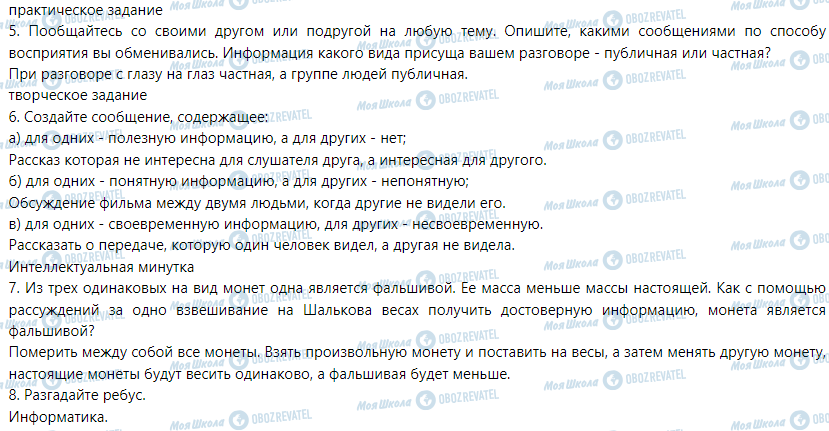 практическое задание
5. Пообщайтесь со своими другом или подругой на любую тему. Опишите, какими сообщениями по способу восприятия вы обменивались. Информация какого вида присуща вашем разговоре - публичная или частная?
При разговоре с глазу на глаз частная, а группе людей публичная.
творческое задание
6. Создайте сообщение, содержащее:
а) для одних - полезную информацию, а для других - нет;
Рассказ которая не интересна для слушателя друга, а интересная для другого.
б) для одних - понятную информацию, а для других - непонятную;
Обсуждение фильма между двумя людьми, когда другие не видели его.
в) для одних - своевременную информацию, для других - несвоевременную.
Рассказать о передаче, которую один человек видел, а другая не видела.
Интеллектуальная минутка
7. Из трех одинаковых на вид монет одна является фальшивой. Ее масса меньше массы настоящей. Как с помощью рассуждений за одно взвешивание на Шалькова весах получить достоверную информацию, монета является фальшивой?
Померить между собой все монеты. Взять произвольную монету и поставить на весы, а затем менять другую монету, настоящие монеты будут весить одинаково, а фальшивая будет меньше.
8. Разгадайте ребус.
Информатика.
Моя Школа OBOZREVATEL